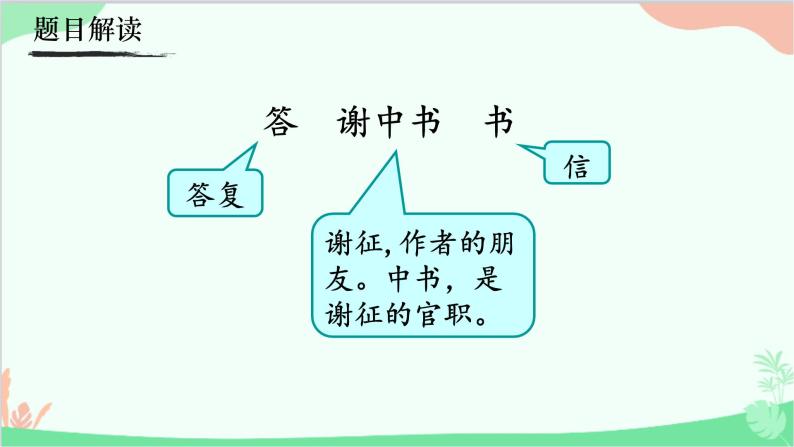 题目解读

答　谢中书　书

答复

谢征,作者的朋友。中书，是谢征的官职。

信